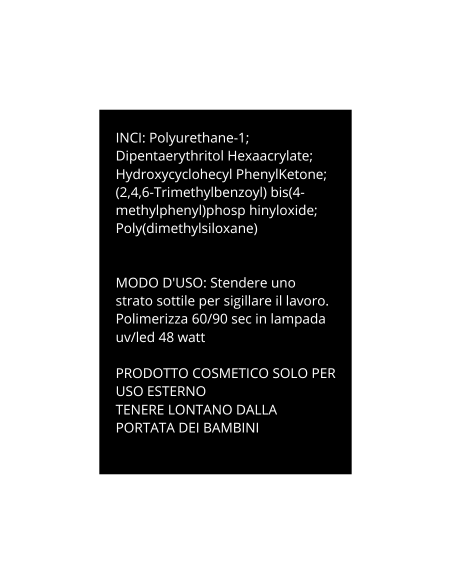 INCI: Polyurethane-1; Dipentaerythritol Hexaacrylate; Hydroxycyclohecyl PhenylKetone; (2,4,6-Trimethylbenzoyl) bis(4-methylphenyl)phosp hinyloxide; Poly(dimethylsiloxane)

MODO D'USO: Stendere uno strato sottile per sigillare il lavoro. Polimerizza 60/90 sec in lampada uv/led 48 watt

PRODOTTO COSMETICO SOLO PER USO ESTERNO
TENERE LONTANO DALLA PORTATA DEI BAMBINI